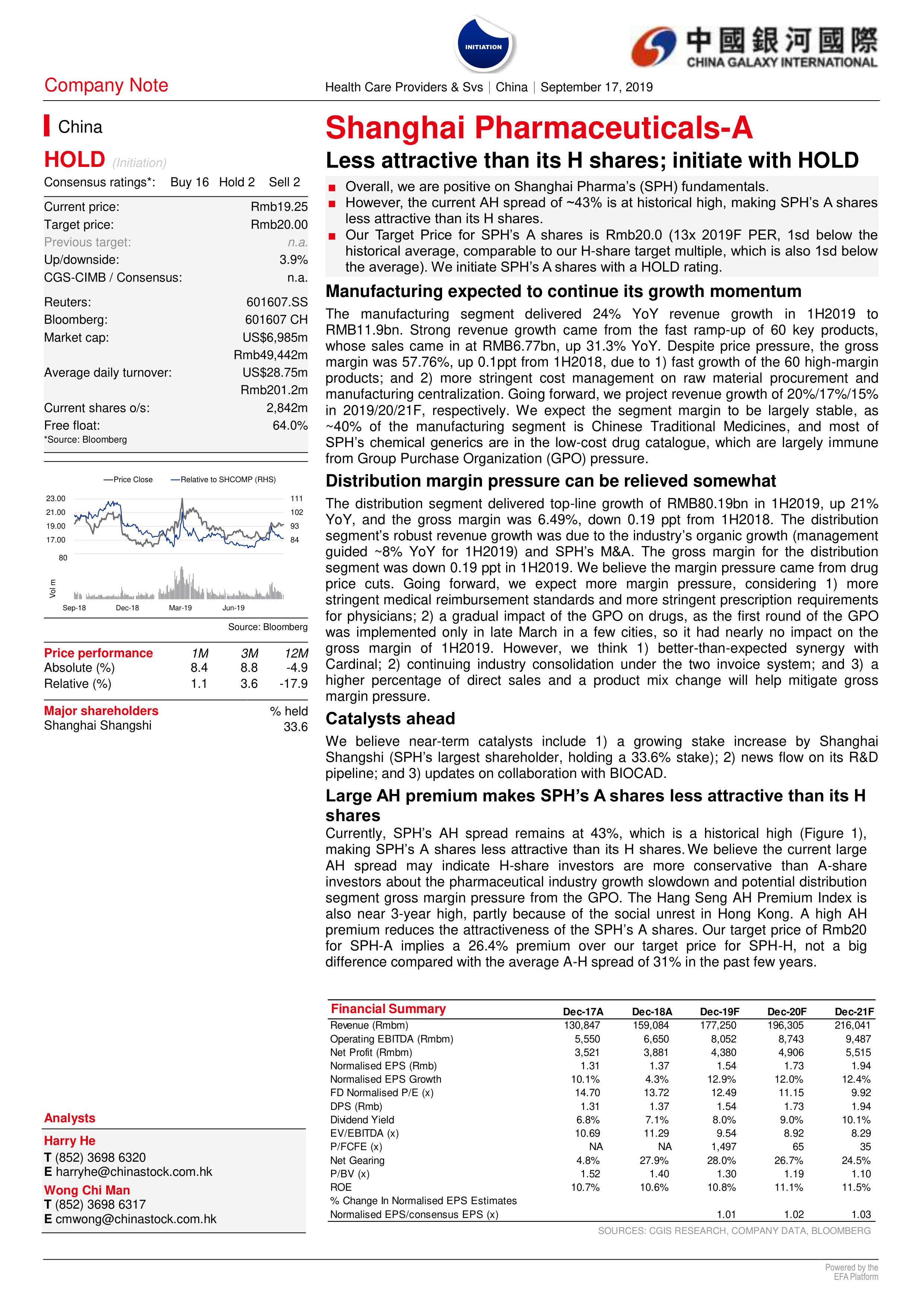 INITIATION

中國銀河國際
CHINA GALAXY INTERNATIONAL

Company Note

Health Care Providers & Svs | China | September 17, 2019

China

HOLD (Initiation)

Consensus ratings*: Buy 16 Hold 2 Sell 2

| | |
|---|---|
| Current price: | Rmb19.25 |
| Target price: | Rmb20.00 |
| Previous target: | n.a. |
| Up/downside: | 3.9% |
| CGS-CIMB / Consensus: | n.a. |
| Reuters: | 601607.SS |
| Bloomberg: | 601607 CH |
| Market cap: | US$6,985m |
| | Rmb49,442m |
| Average daily turnover: | US$28.75m |
| | Rmb201.2m |
| Current shares o/s: | 2,842m |
| Free float: | 64.0% |

*Source: Bloomberg

Price Close Relative to SHCOMP (RHS)

23.00 21.00 19.00 17.00 111 102 93 84 80 Vol m Sep-18 Dec-18 Mar-19 Jun-19

Source: Bloomberg

| Price performance | 1M | 3M | 12M |
|---|---|---|---|
| Absolute (%) | 8.4 | 8.8 | -4.9 |
| Relative (%) | 1.1 | 3.6 | -17.9 |

| Major shareholders | % held |
|---|---|
| Shanghai Shangshi | 33.6 |

Analysts

Harry He
T (852) 3698 6320
E harryhe@chinastock.com.hk

Wong Chi Man
T (852) 3698 6317
E cmwong@chinastock.com.hk

Shanghai Pharmaceuticals-A

Less attractive than its H shares; initiate with HOLD

■ Overall, we are positive on Shanghai Pharma's (SPH) fundamentals.
■ However, the current AH spread of ~43% is at historical high, making SPH's A shares less attractive than its H shares.
■ Our Target Price for SPH's A shares is Rmb20.0 (13x 2019F PER, 1sd below the historical average, comparable to our H-share target multiple, which is also 1sd below the average). We initiate SPH's A shares with a HOLD rating.

Manufacturing expected to continue its growth momentum

The manufacturing segment delivered 24% YoY revenue growth in 1H2019 to RMB11.9bn. Strong revenue growth came from the fast ramp-up of 60 key products, whose sales came in at RMB6.77bn, up 31.3% YoY. Despite price pressure, the gross margin was 57.76%, up 0.1ppt from 1H2018, due to 1) fast growth of the 60 high-margin products; and 2) more stringent cost management on raw material procurement and manufacturing centralization. Going forward, we project revenue growth of 20%/17%/15% in 2019/20/21F, respectively. We expect the segment margin to be largely stable, as ~40% of the manufacturing segment is Chinese Traditional Medicines, and most of SPH's chemical generics are in the low-cost drug catalogue, which are largely immune from Group Purchase Organization (GPO) pressure.

Distribution margin pressure can be relieved somewhat

The distribution segment delivered top-line growth of RMB80.19bn in 1H2019, up 21% YoY, and the gross margin was 6.49%, down 0.19 ppt from 1H2018. The distribution segment's robust revenue growth was due to the industry's organic growth (management guided ~8% YoY for 1H2019) and SPH's M&A. The gross margin for the distribution segment was down 0.19 ppt in 1H2019. We believe the margin pressure came from drug price cuts. Going forward, we expect more margin pressure, considering 1) more stringent medical reimbursement standards and more stringent prescription requirements for physicians; 2) a gradual impact of the GPO on drugs, as the first round of the GPO was implemented only in late March in a few cities, so it had nearly no impact on the gross margin of 1H2019. However, we think 1) better-than-expected synergy with Cardinal; 2) continuing industry consolidation under the two invoice system; and 3) a higher percentage of direct sales and a product mix change will help mitigate gross margin pressure.

Catalysts ahead

We believe near-term catalysts include 1) a growing stake increase by Shanghai Shangshi (SPH's largest shareholder, holding a 33.6% stake); 2) news flow on its R&D pipeline; and 3) updates on collaboration with BIOCAD.

Large AH premium makes SPH's A shares less attractive than its H shares

Currently, SPH's AH spread remains at 43%, which is a historical high (Figure 1), making SPH's A shares less attractive than its H shares. We believe the current large AH spread may indicate H-share investors are more conservative than A-share investors about the pharmaceutical industry growth slowdown and potential distribution segment gross margin pressure from the GPO. The Hang Seng AH Premium Index is also near 3-year high, partly because of the social unrest in Hong Kong. A high AH premium reduces the attractiveness of the SPH's A shares. Our target price of Rmb20 for SPH-A implies a 26.4% premium over our target price for SPH-H, not a big difference compared with the average A-H spread of 31% in the past few years.

| Financial Summary | Dec-17A | Dec-18A | Dec-19F | Dec-20F | Dec-21F |
|---|---|---|---|---|---|
| Revenue (Rmbm) | 130,847 | 159,084 | 177,250 | 196,305 | 216,041 |
| Operating EBITDA (Rmbm) | 5,550 | 6,650 | 8,052 | 8,743 | 9,487 |
| Net Profit (Rmbm) | 3,521 | 3,881 | 4,380 | 4,906 | 5,515 |
| Normalised EPS (Rmb) | 1.31 | 1.37 | 1.54 | 1.73 | 1.94 |
| Normalised EPS Growth | 10.1% | 4.3% | 12.9% | 12.0% | 12.4% |
| FD Normalised P/E (x) | 14.70 | 13.72 | 12.49 | 11.15 | 9.92 |
| DPS (Rmb) | 1.31 | 1.37 | 1.54 | 1.73 | 1.94 |
| Dividend Yield | 6.8% | 7.1% | 8.0% | 9.0% | 10.1% |
| EV/EBITDA (x) | 10.69 | 11.29 | 9.54 | 8.92 | 8.29 |
| P/FCFE (x) | NA | NA | 1,497 | 65 | 35 |
| Net Gearing | 4.8% | 27.9% | 28.0% | 26.7% | 24.5% |
| P/BV (x) | 1.52 | 1.40 | 1.30 | 1.19 | 1.10 |
| ROE | 10.7% | 10.6% | 10.8% | 11.1% | 11.5% |
| % Change In Normalised EPS Estimates | | | | | |
| Normalised EPS/consensus EPS (x) | | | 1.01 | 1.02 | 1.03 |

SOURCES: CGIS RESEARCH, COMPANY DATA, BLOOMBERG

Powered by the EFA Platform